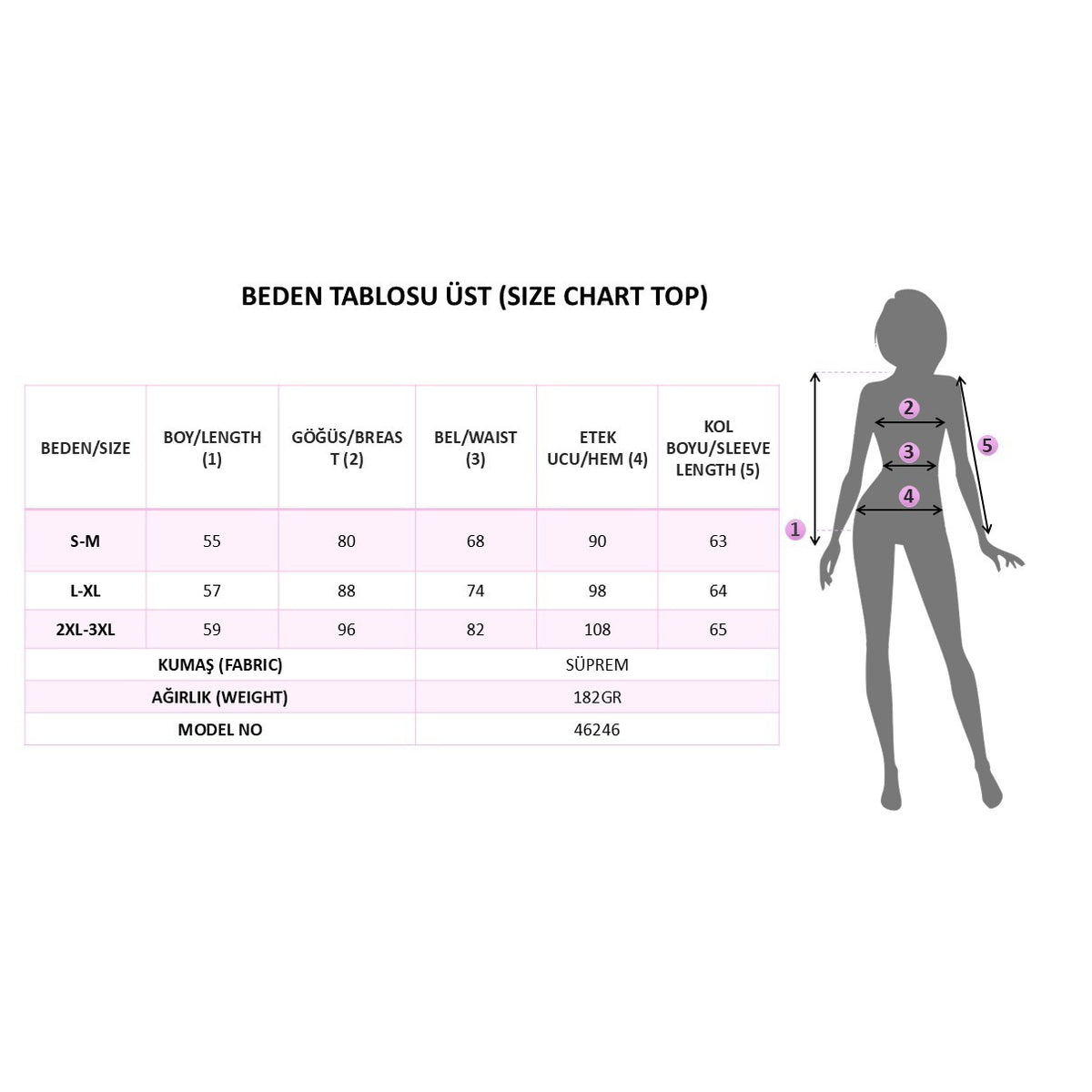 BEDEN TABLOSU ÜST (SIZE CHART TOP)

| BEDEN/SIZE | BOY/LENGTH (1) | GÖĞÜS/BREAST (2) | BEL/WAIST (3) | ETEK UCU/HEM (4) | KOL BOYU/SLEEVE LENGTH (5) |
|---|---|---|---|---|---|
| S-M | 55 | 80 | 68 | 90 | 63 |
| L-XL | 57 | 88 | 74 | 98 | 64 |
| 2XL-3XL | 59 | 96 | 82 | 108 | 65 |
| KUMAŞ (FABRIC) | | | SÜPREM | | |
| AĞIRLIK (WEIGHT) | | | 182GR | | |
| MODEL NO | | | 46246 | | |

2
3
5
4
1